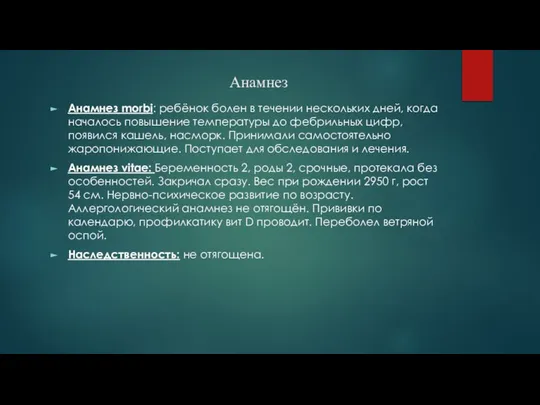 Анамнез

► Анамнез morbi: ребёнок болен в течении нескольких дней, когда началось повышение температуры до фебрильных цифр, появился кашель, насморк. Принимали самостоятельно жаропонижающие. Поступает для обследования и лечения.

► Анамнез vitae: Беременность 2, роды 2, срочные, протекала без особенностей. Закричал сразу. Вес при рождении 2950 г, рост 54 см. Нервно-психическое развитие по возрасту. Аллергологический анамнез не отягощён. Прививки по календарю, профилкатику вит D проводит. Переболел ветряной оспой.

► Наследственность: не отягощена.